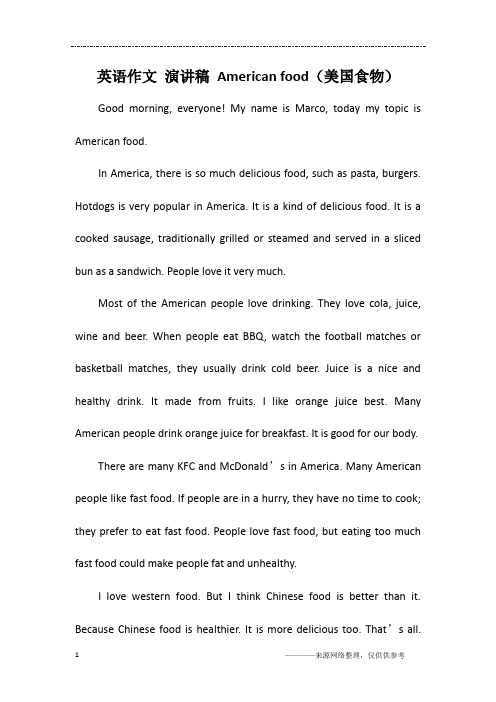 英语作文 演讲稿 American food（美国食物）

Good morning, everyone! My name is Marco, today my topic is American food.

In America, there is so much delicious food, such as pasta, burgers. Hotdogs is very popular in America. It is a kind of delicious food. It is a cooked sausage, traditionally grilled or steamed and served in a sliced bun as a sandwich. People love it very much.

Most of the American people love drinking. They love cola, juice, wine and beer. When people eat BBQ, watch the football matches or basketball matches, they usually drink cold beer. Juice is a nice and healthy drink. It made from fruits. I like orange juice best. Many American people drink orange juice for breakfast. It is good for our body.

There are many KFC and McDonald’s in America. Many American people like fast food. If people are in a hurry, they have no time to cook; they prefer to eat fast food. People love fast food, but eating too much fast food could make people fat and unhealthy.

I love western food. But I think Chinese food is better than it. Because Chinese food is healthier. It is more delicious too. That’s all.

1

————来源网络整理，仅供供参考